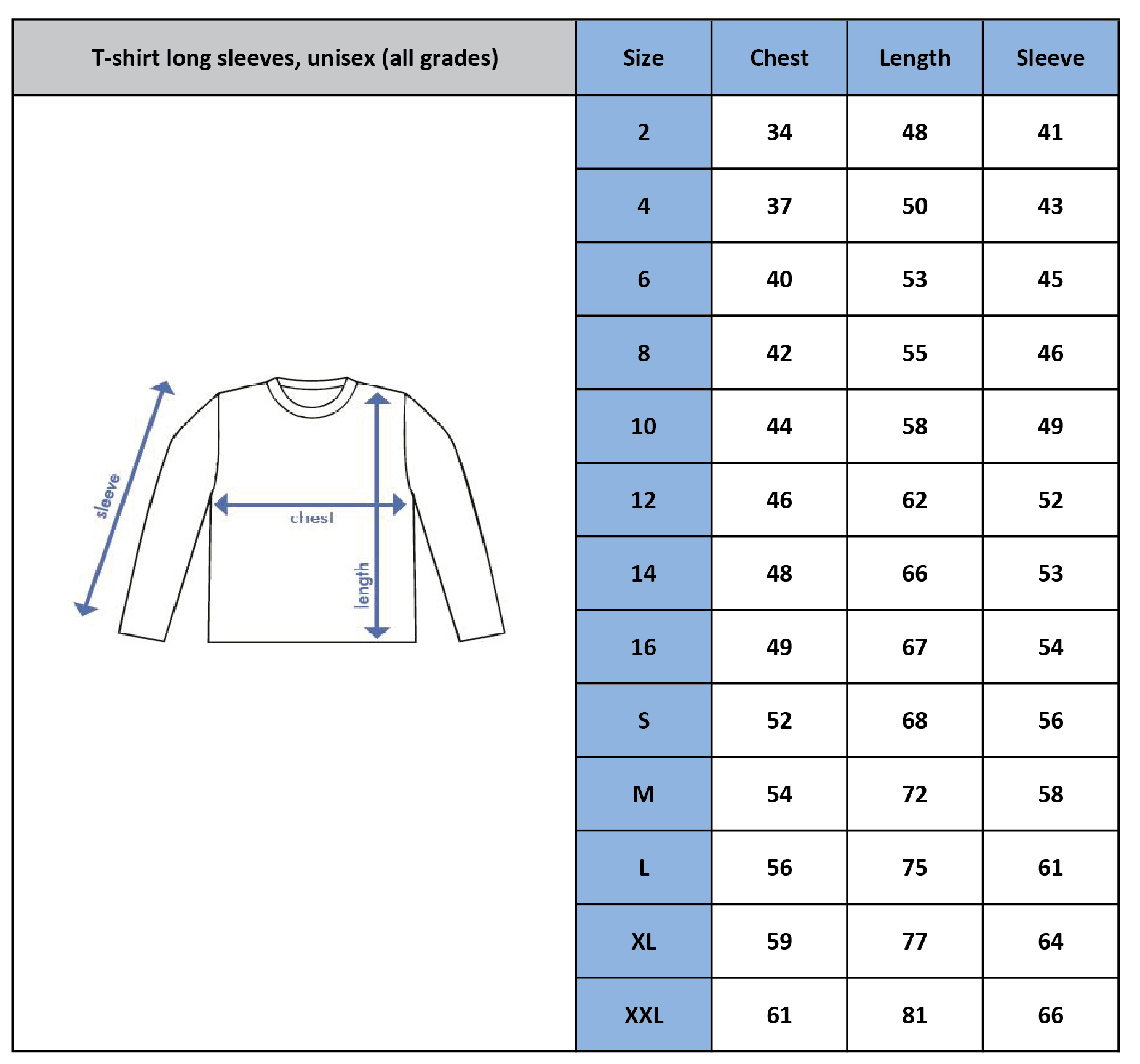 T-shirt long sleeves, unisex (all grades)

sleeve
chest
length

| Size | Chest | Length | Sleeve |
|---|---|---|---|
| 2 | 34 | 48 | 41 |
| 4 | 37 | 50 | 43 |
| 6 | 40 | 53 | 45 |
| 8 | 42 | 55 | 46 |
| 10 | 44 | 58 | 49 |
| 12 | 46 | 62 | 52 |
| 14 | 48 | 66 | 53 |
| 16 | 49 | 67 | 54 |
| S | 52 | 68 | 56 |
| M | 54 | 72 | 58 |
| L | 56 | 75 | 61 |
| XL | 59 | 77 | 64 |
| XXL | 61 | 81 | 66 |